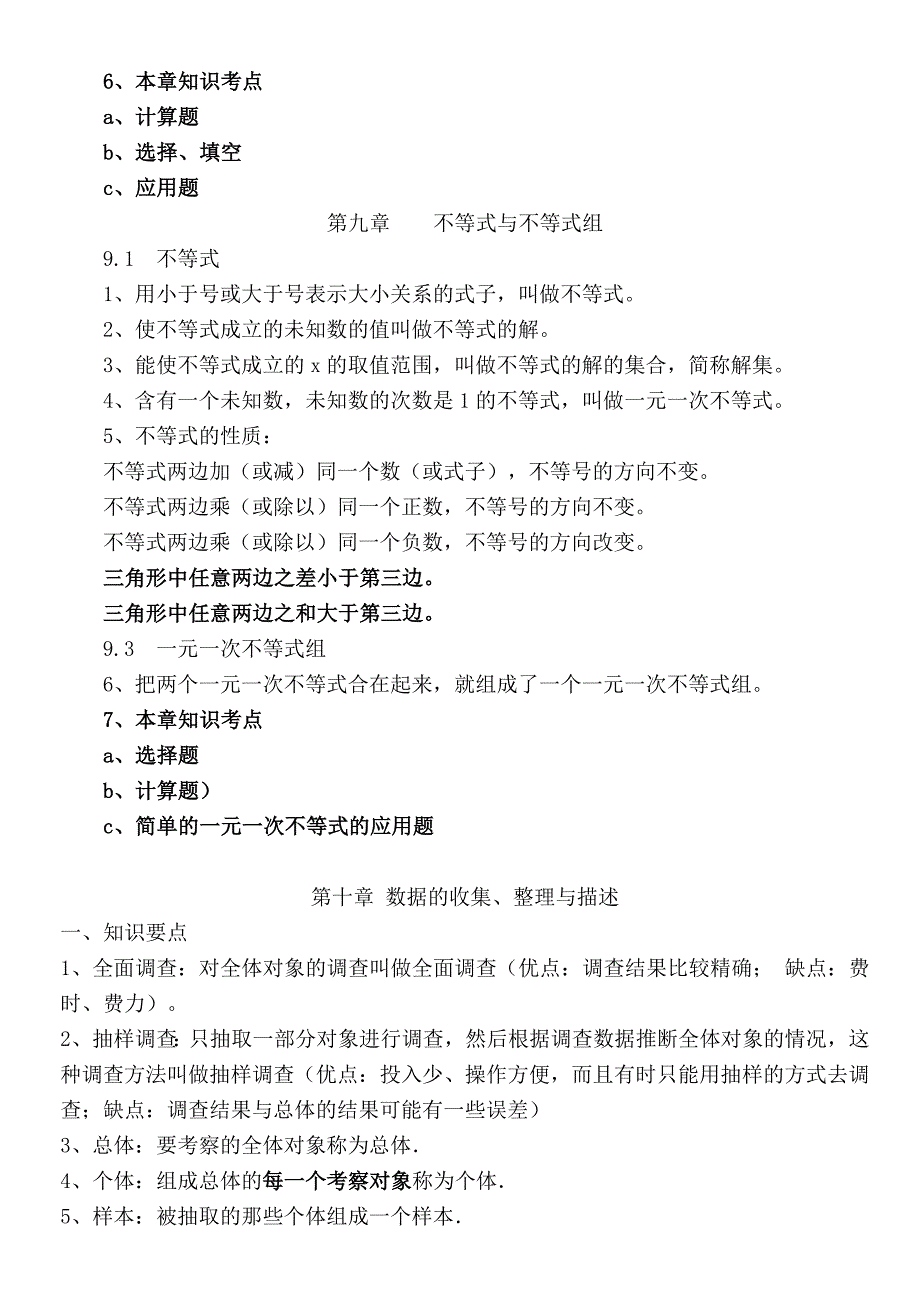 6、本章知识考点

a、计算题

b、选择、填空

c、应用题

第九章 不等式与不等式组

9.1 不等式

1、用小于号或大于号表示大小关系的式子，叫做不等式。

2、使不等式成立的未知数的值叫做不等式的解。

3、能使不等式成立的 x 的取值范围，叫做不等式的解的集合，简称解集。

4、含有一个未知数，未知数的次数是 1 的不等式，叫做一元一次不等式。

5、不等式的性质：

不等式两边加（或减）同一个数（或式子），不等号的方向不变。

不等式两边乘（或除以）同一个正数，不等号的方向不变。

不等式两边乘（或除以）同一个负数，不等号的方向改变。

三角形中任意两边之差小于第三边。

三角形中任意两边之和大于第三边。

9.3 一元一次不等式组

6、把两个一元一次不等式合在起来，就组成了一个一元一次不等式组。

7、本章知识考点

a、选择题

b、计算题）

c、简单的一元一次不等式的应用题

第十章 数据的收集、整理与描述

一、知识要点

1、全面调查：对全体对象的调查叫做全面调查（优点：调查结果比较精确； 缺点：费时、费力）。

2、抽样调查：只抽取一部分对象进行调查，然后根据调查数据推断全体对象的情况，这种调查方法叫做抽样调查（优点：投入少、操作方便，而且有时只能用抽样的方式去调查；缺点：调查结果与总体的结果可能有一些误差）

3、总体：要考察的全体对象称为总体.

4、个体：组成总体的每一个考察对象称为个体.

5、样本：被抽取的那些个体组成一个样本.